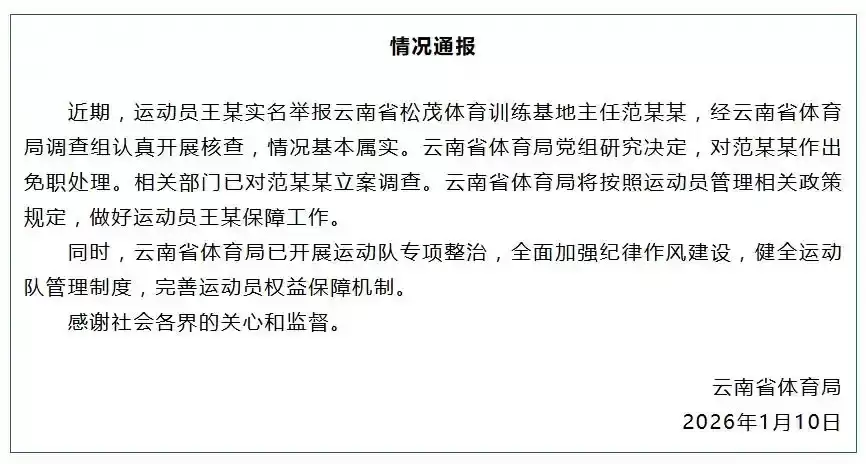 情况通报

近期，运动员王某实名举报云南省松茂体育训练基地主任范某某，经云南省体育局调查组认真开展核查，情况基本属实。云南省体育局党组研究决定，对范某某作出免职处理。相关部门已对范某某立案调查。云南省体育局将按照运动员管理相关政策规定，做好运动员王某保障工作。

同时，云南省体育局已开展运动队专项整治，全面加强纪律作风建设，健全运动队管理制度，完善运动员权益保障机制。

感谢社会各界的关心和监督。

云南省体育局
2026年1月10日